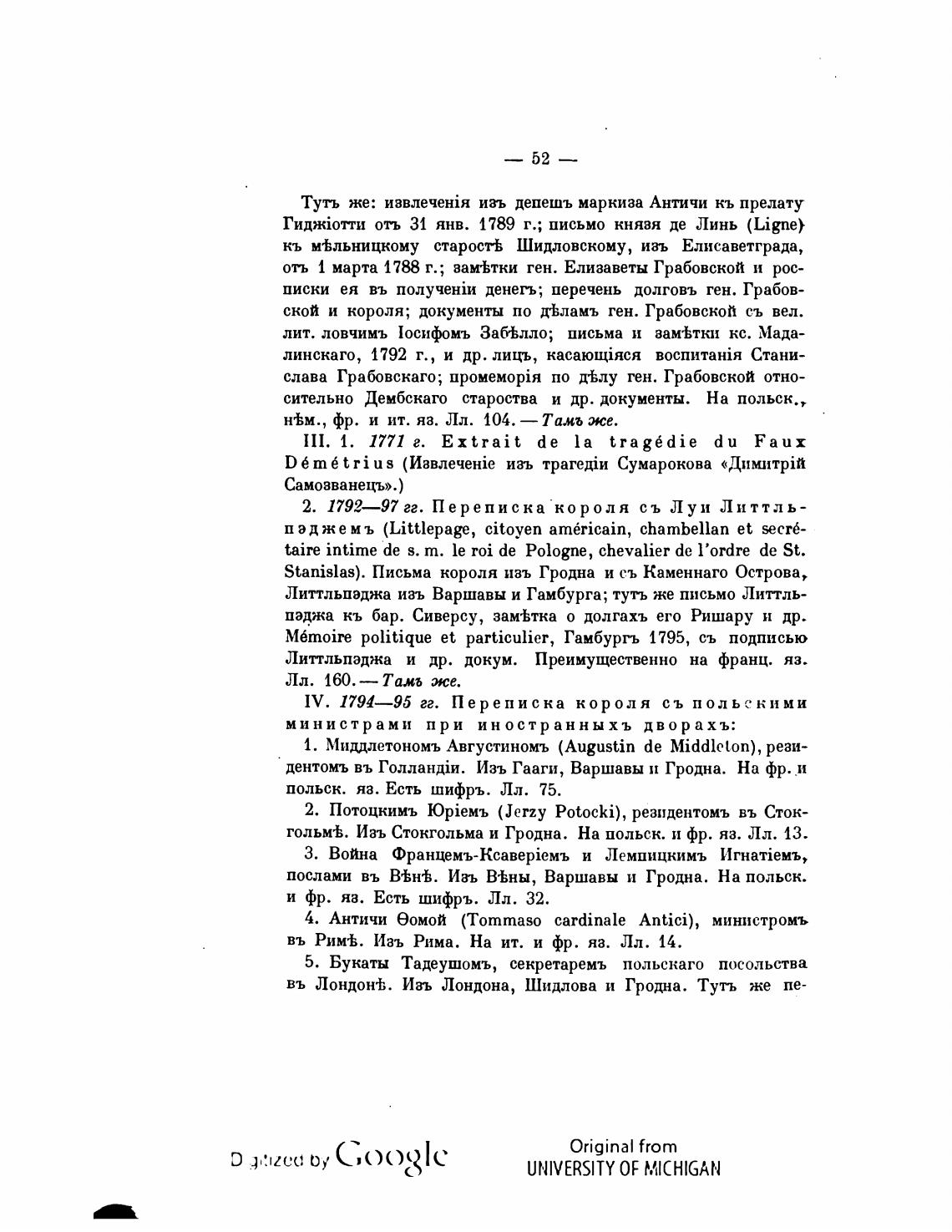 — 52 —

Тутъ же: извлеченія изъ депешъ маркиза Античи къ прелату Гиджіотти отъ 31 янв. 1789 г.; письмо князя де Линь (Ligne) къ мѣльницкому старостѣ Шидловскому, изъ Елисаветграда, отъ 1 марта 1788 г.; замѣтки ген. Елизаветы Грабовской и росписки ея въ полученіи денегъ; перечень долговъ ген. Грабовской и короля; документы по дѣламъ ген. Грабовской съ вел. лит. ловчимъ Іосифомъ Забѣлло; письма и замѣтки кс. Мадалинскаго, 1792 г., и др. лицъ, касающіяся воспитанія Станислава Грабовскаго; промеморія по дѣлу ген. Грабовской относительно Дембскаго староства и др. документы. На польск., нѣм., фр. и ит. яз. Лл. 104. — Тамъ же.

III. 1. 1771 г. Extrait de la tragédie du Faux Démétrius (Извлеченіе изъ трагедіи Сумарокова «Димитрій Самозванецъ».)

2. 1792—97 гг. Переписка короля съ Луи Литтльпэджемъ (Littlepage, citoyen américain, chambellan et secrétaire intime de s. m. le roi de Pologne, chevalier de l'ordre de St. Stanislas). Письма короля изъ Гродна и съ Каменнаго Острова, Литтльпэджа изъ Варшавы и Гамбурга; тутъ же письмо Литтльпэджа къ бар. Сиверсу, замѣтка о долгахъ его Ришару и др. Mémoire politique et particulier, Гамбургъ 1795, съ подписью Литтльпэджа и др. докум. Преимущественно на франц. яз. Лл. 160. — Тамъ же.

IV. 1794—95 гг. Переписка короля съ польскими министрами при иностранныхъ дворахъ:

1. Миддлетономъ Августиномъ (Augustin de Middleton), резидентомъ въ Голландіи. Изъ Гааги, Варшавы и Гродна. На фр. и польск. яз. Есть шифръ. Лл. 75.

2. Потоцкимъ Юріемъ (Jerzy Potocki), резидентомъ въ Стокгольмѣ. Изъ Стокгольма и Гродна. На польск. и фр. яз. Лл. 13.

3. Война Францемъ-Ксаверіемъ и Лемпицкимъ Игнатіемъ, послами въ Вѣнѣ. Изъ Вѣны, Варшавы и Гродна. На польск. и фр. яз. Есть шифръ. Лл. 32.

4. Античи Ѳомой (Tommaso cardinale Antici), министромъ въ Римѣ. Изъ Рима. На ит. и фр. яз. Лл. 14.

5. Букаты Тадеушомъ, секретаремъ польскаго посольства въ Лондонѣ. Изъ Лондона, Шидлова и Гродна. Тутъ же пе-

Digitized by Google

Original from
UNIVERSITY OF MICHIGAN